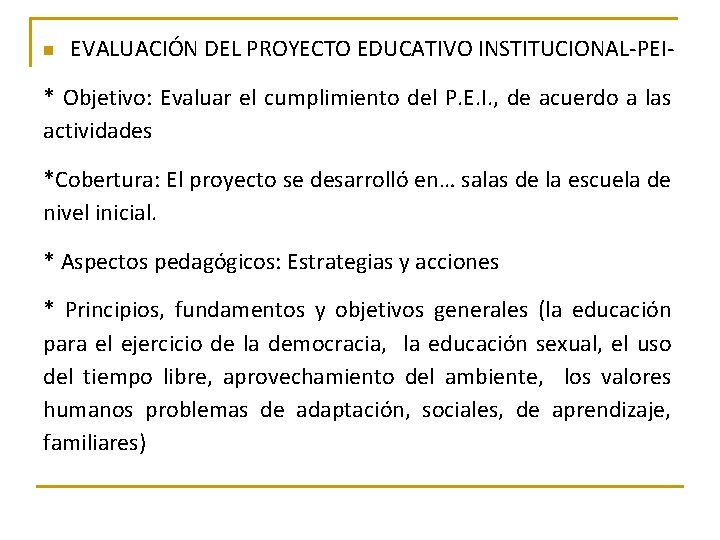 EVALUACIÓN DEL PROYECTO EDUCATIVO INSTITUCIONAL-PEI-

* Objetivo: Evaluar el cumplimiento del P.E.I., de acuerdo a las actividades

*Cobertura: El proyecto se desarrolló en… salas de la escuela de nivel inicial.

* Aspectos pedagógicos: Estrategias y acciones

* Principios, fundamentos y objetivos generales (la educación para el ejercicio de la democracia, la educación sexual, el uso del tiempo libre, aprovechamiento del ambiente, los valores humanos problemas de adaptación, sociales, de aprendizaje, familiares)